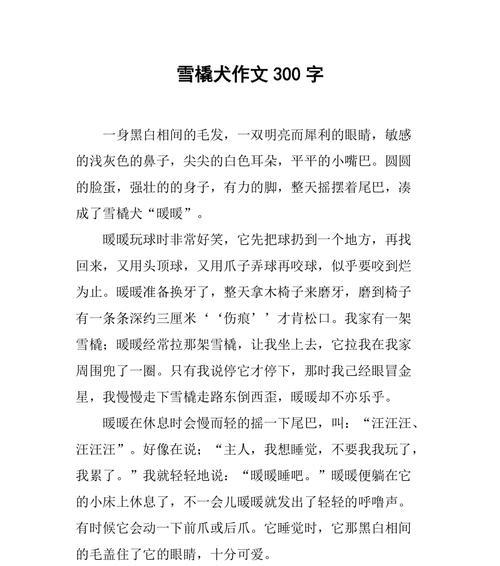 雪橇犬作文 300 字

一身黑白相间的毛发，一双明亮而犀利的眼睛，敏感的浅灰色的鼻子，尖尖的白色耳朵，平平的小嘴巴。圆圆的脸蛋，强壮的的身子，有力的脚，整天摇摆着尾巴，凑成了雪橇犬“暖暖”。

暖暖玩球时非常好笑，它先把球扔到一个地方，再找回来，又用头顶球，又用爪子弄球再咬球，似乎要咬到烂为止。暖暖准备换牙了，整天拿木椅子来磨牙，磨到椅子有一条条深约三厘米‘‘伤痕’’才肯松口。我家有一架雪橇；暖暖经常拉那架雪橇，让我坐上去，它拉我在我家周围兜了一圈。只有我说停它才停下，那时我己经眼冒金星，我慢慢走下雪橇走路东倒西歪，暖暖却不亦乐乎。

暖暖在休息时会慢而轻的摇一下尾巴，叫：“汪汪汪、汪汪汪”。好像在说：“主人，我想睡觉，不要我我玩了，我累了。”我就轻轻地说：“暖暖睡吧。”暖暖便躺在它的小床上休息了，不一会儿暖暖就发出了轻轻的呼噜声。有时候它会动一下前爪或后爪。它睡觉时，它那黑白相间的毛盖住了它的眼睛，十分可爱。